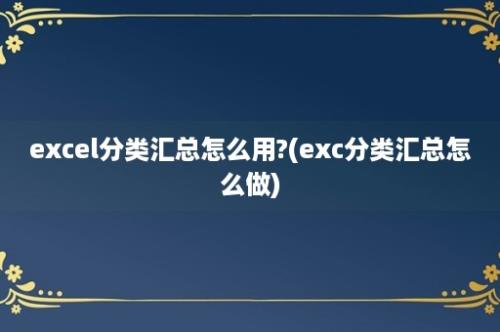 excel分类汇总怎么用?(exc分类汇总怎么做)